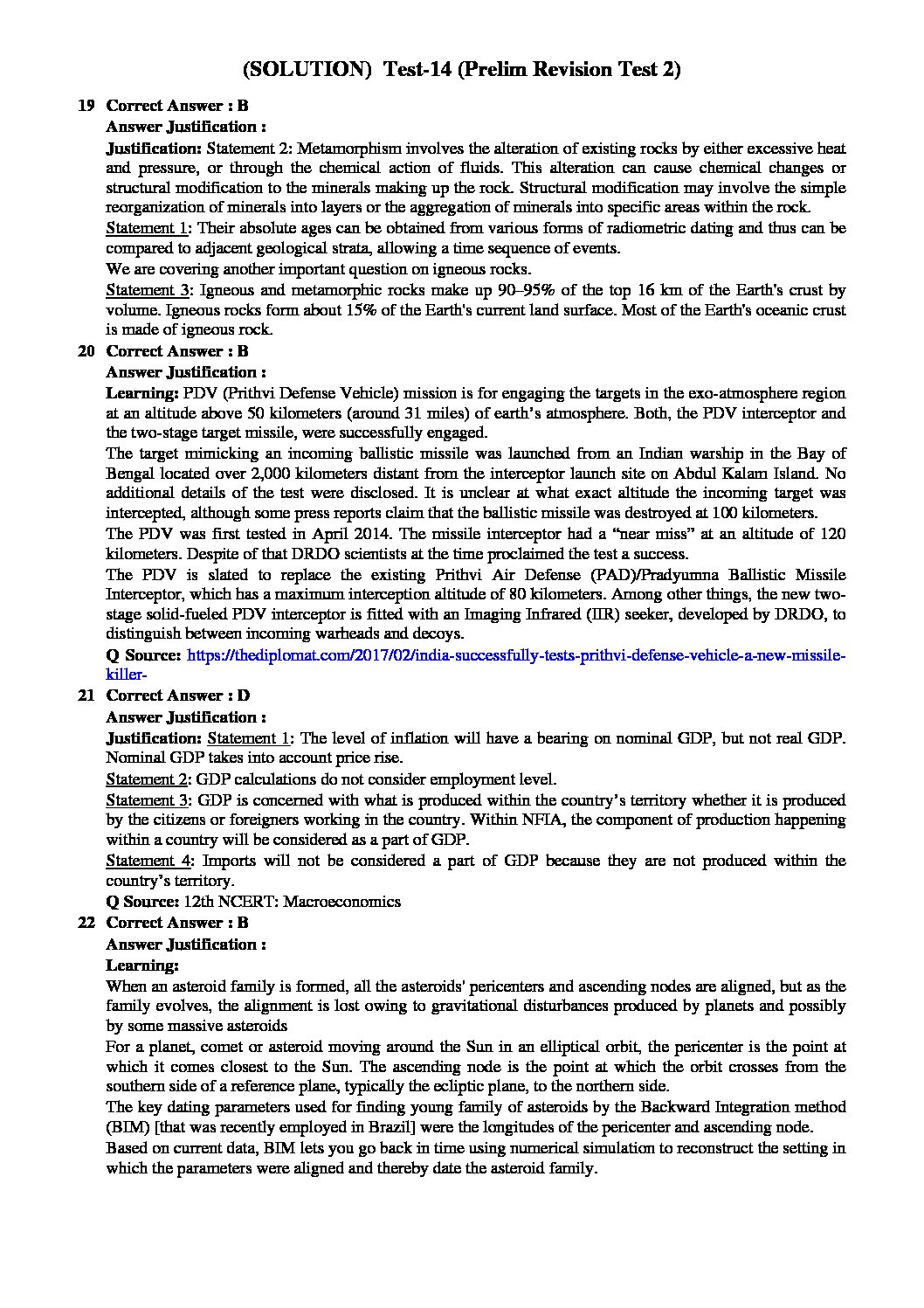 (SOLUTION) Test-14 (Prelim Revision Test 2)

19 Correct Answer : B
Answer Justification :
Justification: Statement 2: Metamorphism involves the alteration of existing rocks by either excessive heat and pressure, or through the chemical action of fluids. This alteration can cause chemical changes or structural modification to the minerals making up the rock. Structural modification may involve the simple reorganization of minerals into layers or the aggregation of minerals into specific areas within the rock.
Statement 1: Their absolute ages can be obtained from various forms of radiometric dating and thus can be compared to adjacent geological strata, allowing a time sequence of events.
We are covering another important question on igneous rocks.
Statement 3: Igneous and metamorphic rocks make up 90–95% of the top 16 km of the Earth's crust by volume. Igneous rocks form about 15% of the Earth's current land surface. Most of the Earth's oceanic crust is made of igneous rock.

20 Correct Answer : B
Answer Justification :
Learning: PDV (Prithvi Defense Vehicle) mission is for engaging the targets in the exo-atmosphere region at an altitude above 50 kilometers (around 31 miles) of earth's atmosphere. Both, the PDV interceptor and the two-stage target missile, were successfully engaged.
The target mimicking an incoming ballistic missile was launched from an Indian warship in the Bay of Bengal located over 2,000 kilometers distant from the interceptor launch site on Abdul Kalam Island. No additional details of the test were disclosed. It is unclear at what exact altitude the incoming target was intercepted, although some press reports claim that the ballistic missile was destroyed at 100 kilometers.
The PDV was first tested in April 2014. The missile interceptor had a "near miss" at an altitude of 120 kilometers. Despite of that DRDO scientists at the time proclaimed the test a success.
The PDV is slated to replace the existing Prithvi Air Defense (PAD)/Pradyumna Ballistic Missile Interceptor, which has a maximum interception altitude of 80 kilometers. Among other things, the new two-stage solid-fueled PDV interceptor is fitted with an Imaging Infrared (IIR) seeker, developed by DRDO, to distinguish between incoming warheads and decoys.
Q Source: https://thediplomat.com/2017/02/india-successfully-tests-prithvi-defense-vehicle-a-new-missile-killer-

21 Correct Answer : D
Answer Justification :
Justification: Statement 1: The level of inflation will have a bearing on nominal GDP, but not real GDP. Nominal GDP takes into account price rise.
Statement 2: GDP calculations do not consider employment level.
Statement 3: GDP is concerned with what is produced within the country's territory whether it is produced by the citizens or foreigners working in the country. Within NFIA, the component of production happening within a country will be considered as a part of GDP.
Statement 4: Imports will not be considered a part of GDP because they are not produced within the country's territory.
Q Source: 12th NCERT: Macroeconomics

22 Correct Answer : B
Answer Justification :
Learning:
When an asteroid family is formed, all the asteroids' pericenters and ascending nodes are aligned, but as the family evolves, the alignment is lost owing to gravitational disturbances produced by planets and possibly by some massive asteroids
For a planet, comet or asteroid moving around the Sun in an elliptical orbit, the pericenter is the point at which it comes closest to the Sun. The ascending node is the point at which the orbit crosses from the southern side of a reference plane, typically the ecliptic plane, to the northern side.
The key dating parameters used for finding young family of asteroids by the Backward Integration method (BIM) [that was recently employed in Brazil] were the longitudes of the pericenter and ascending node.
Based on current data, BIM lets you go back in time using numerical simulation to reconstruct the setting in which the parameters were aligned and thereby date the asteroid family.